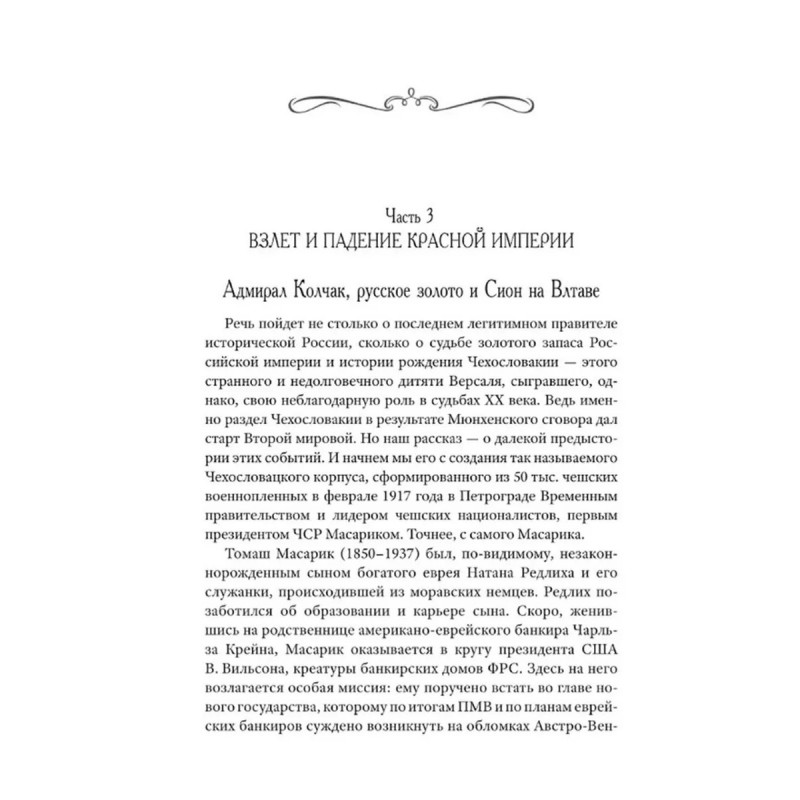 Часть 3
ВЗЛЕТ И ПАДЕНИЕ КРАСНОЙ ИМПЕРИИ

Адмирал Колчак, русское золото и Сион на Влтаве

Речь пойдет не столько о последнем легитимном правителе исторической России, сколько о судьбе золотого запаса Российской империи и истории рождения Чехословакии — этого странного и недолговечного дитяти Версаля, сыгравшего, однако, свою неблагодарную роль в судьбах XX века. Ведь именно раздел Чехословакии в результате Мюнхенского сговора дал старт Второй мировой. Но наш рассказ — о далекой предыстории этих событий. И начнем мы его с создания так называемого Чехословацкого корпуса, сформированного из 50 тыс. чешских военнопленных в феврале 1917 года в Петрограде Временным правительством и лидером чешских националистов, первым президентом ЧСР Масариком. Точнее, с самого Масарика.

Томаш Масарик (1850–1937) был, по-видимому, незаконнорожденным сыном богатого еврея Натана Редлиха и его служанки, происходившей из моравских немцев. Редлих позаботился об образовании и карьере сына. Скоро, женившись на родственнице американо-еврейского банкира Чарльза Крейна, Масарик оказывается в кругу президента США В. Вильсона, креатуры банкирских домов ФРС. Здесь на него возлагается особая миссия: ему поручено встать во главе нового государства, которому по итогам ПМВ и по планам еврейских банкиров суждено возникнуть на обломках Австро-Вен-